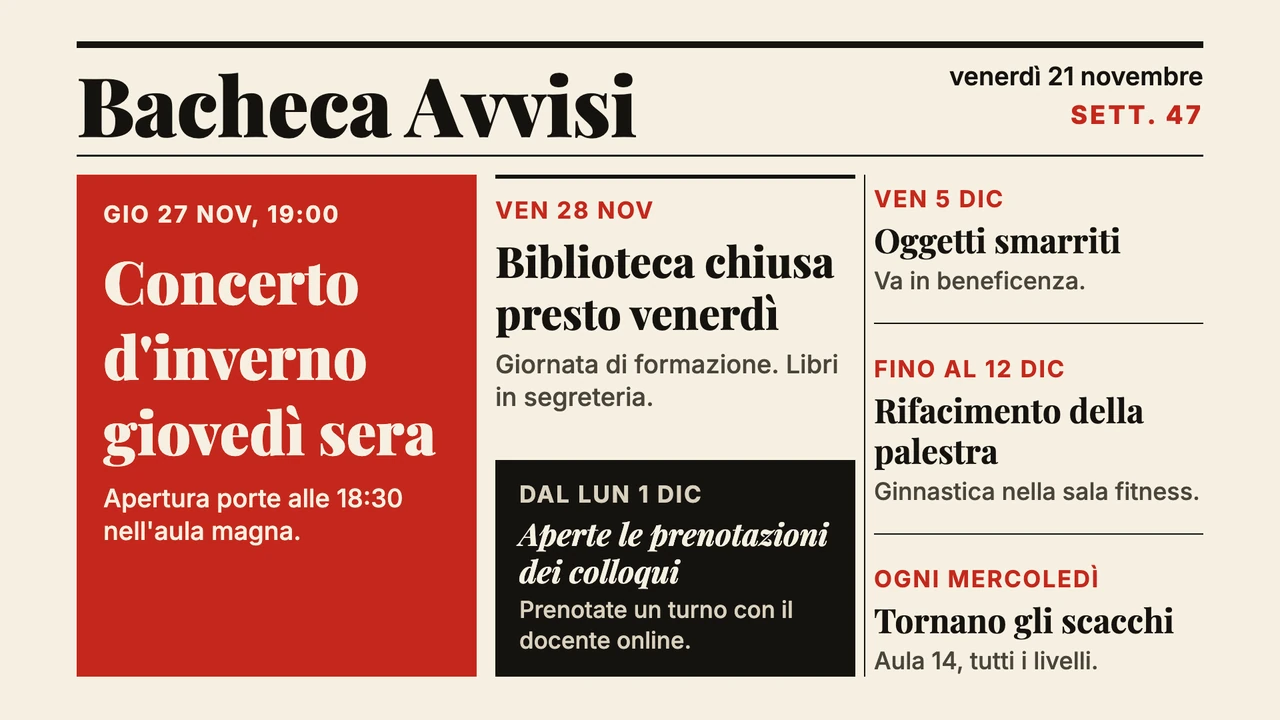 Bacheca Avvisi

venerdì 21 novembre
SETT. 47

GIO 27 NOV, 19:00

Concerto d'inverno giovedì sera

Apertura porte alle 18:30 nell'aula magna.

VEN 28 NOV

Biblioteca chiusa presto venerdì

Giornata di formazione. Libri in segreteria.

DAL LUN 1 DIC

Aperte le prenotazioni dei colloqui

Prenotate un turno con il docente online.

VEN 5 DIC

Oggetti smarriti

Va in beneficenza.

FINO AL 12 DIC

Rifacimento della palestra

Ginnastica nella sala fitness.

OGNI MERCOLEDÌ

Tornano gli scacchi

Aula 14, tutti i livelli.